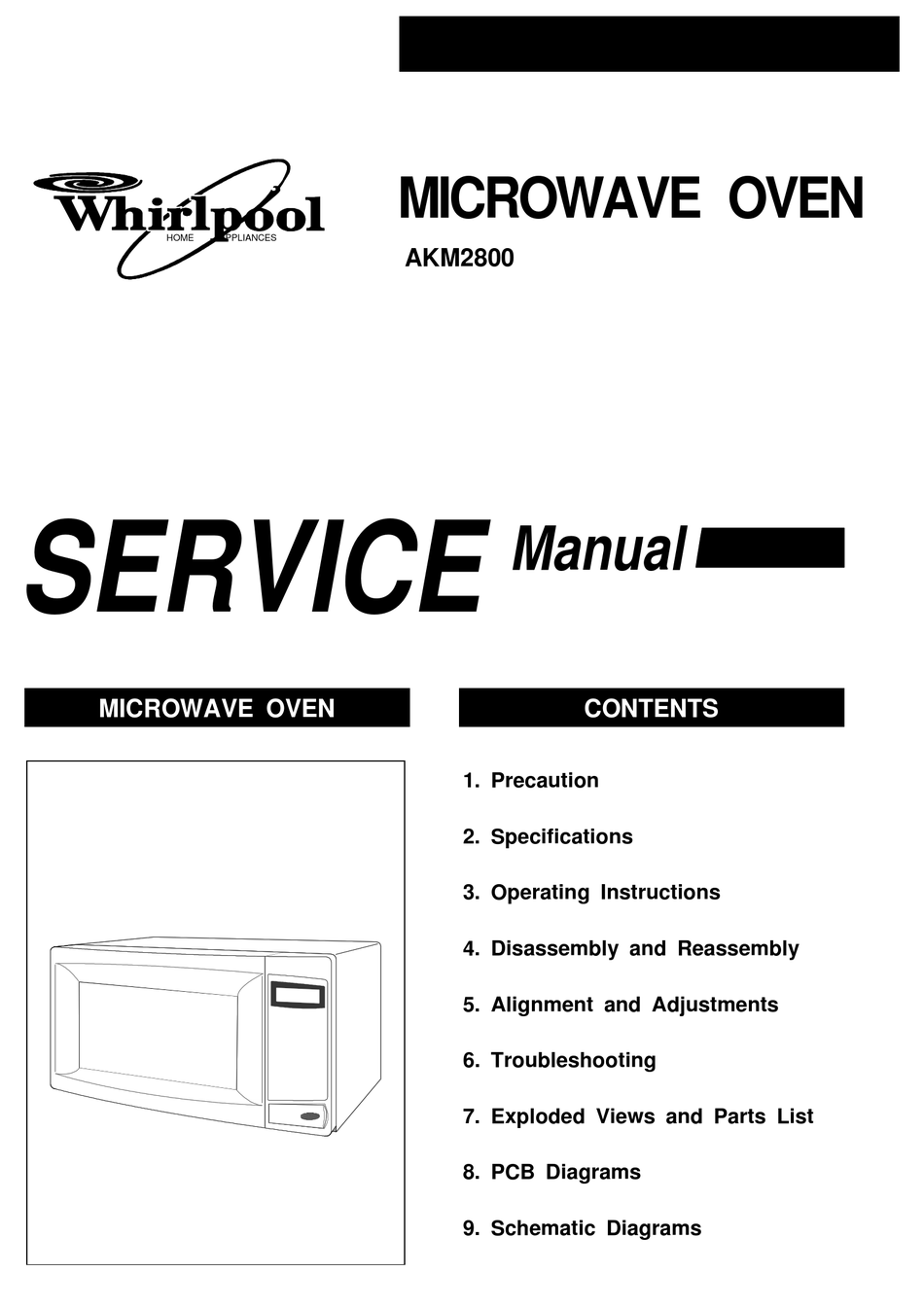 Whirlpool
HOME APPLIANCES

MICROWAVE OVEN

AKM2800

SERVICE Manual

MICROWAVE OVEN

CONTENTS

1. Precaution

2. Specifications

3. Operating Instructions

4. Disassembly and Reassembly

5. Alignment and Adjustments

6. Troubleshooting

7. Exploded Views and Parts List

8. PCB Diagrams

9. Schematic Diagrams